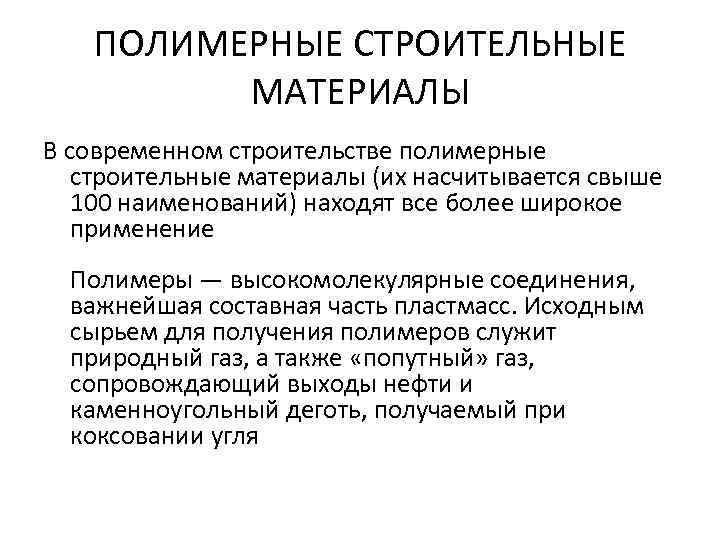 ПОЛИМЕРНЫЕ СТРОИТЕЛЬНЫЕ МАТЕРИАЛЫ

В современном строительстве полимерные строительные материалы (их насчитывается свыше 100 наименований) находят все более широкое применение

Полимеры — высокомолекулярные соединения, важнейшая составная часть пластмасс. Исходным сырьем для получения полимеров служит природный газ, а также «попутный» газ, сопровождающий выходы нефти и каменноугольный деготь, получаемый при коксовании угля